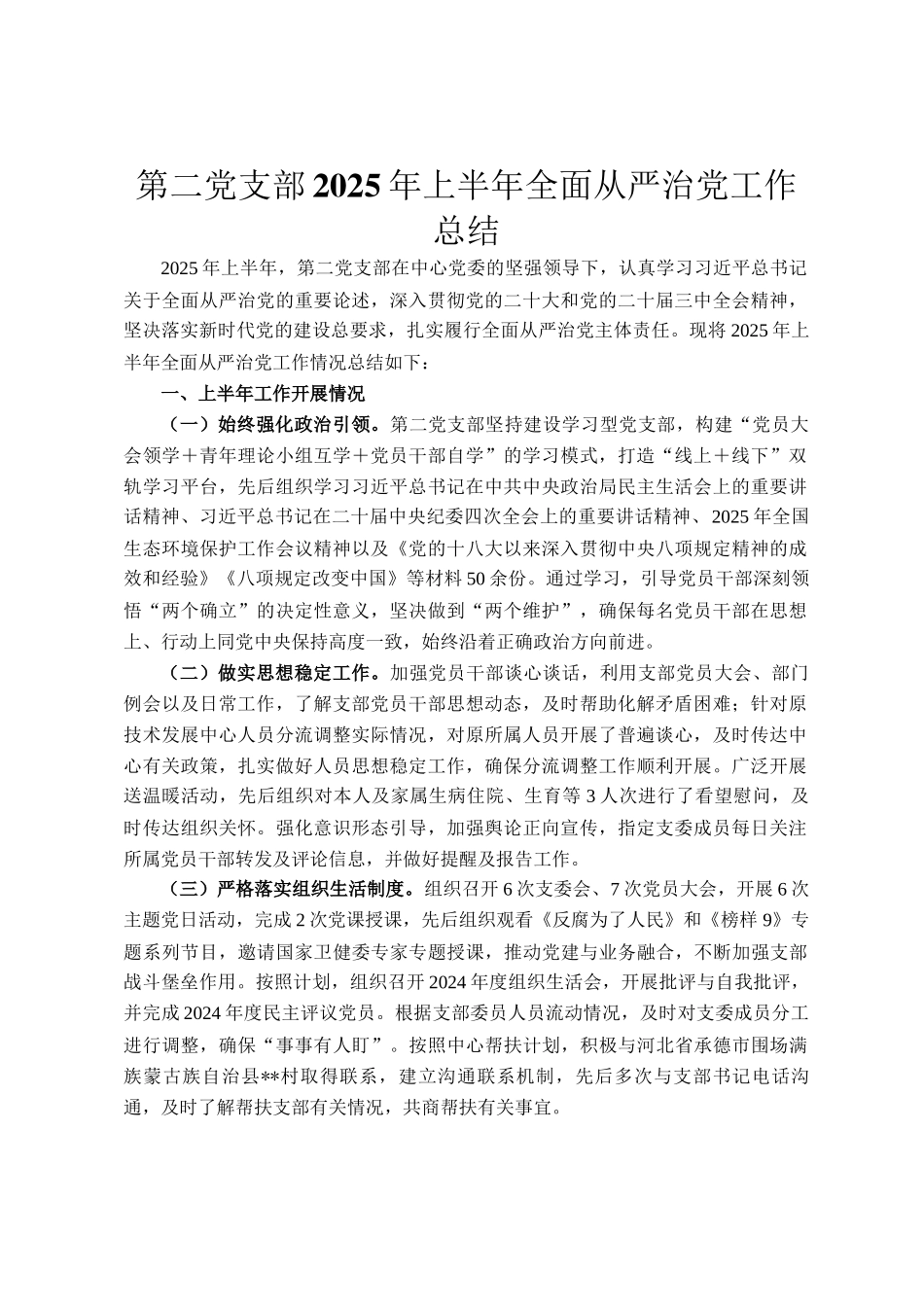 第二党支部2025年上半年全面从严治党工作总结

2025年上半年，第二党支部在中心党委的坚强领导下，认真学习习近平总书记关于全面从严治党的重要论述，深入贯彻党的二十大和党的二十届三中全会精神，坚决落实新时代党的建设总要求，扎实履行全面从严治党主体责任。现将2025年上半年全面从严治党工作情况总结如下：

一、上半年工作开展情况

（一）始终强化政治引领。第二党支部坚持建设学习型党支部，构建“党员大会领学＋青年理论小组互学＋党员干部自学”的学习模式，打造“线上＋线下”双轨学习平台，先后组织学习习近平总书记在中共中央政治局民主生活会上的重要讲话精神、习近平总书记在二十届中央纪委四次全会上的重要讲话精神、2025年全国生态环境保护工作会议精神以及《党的十八大以来深入贯彻中央八项规定精神的成效和经验》《八项规定改变中国》等材料50余份。通过学习，引导党员干部深刻领悟“两个确立”的决定性意义，坚决做到“两个维护”，确保每名党员干部在思想上、行动上同党中央保持高度一致，始终沿着正确政治方向前进。

（二）做实思想稳定工作。加强党员干部谈心谈话，利用支部党员大会、部门例会以及日常工作，了解支部党员干部思想动态，及时帮助化解矛盾困难；针对原技术发展中心人员分流调整实际情况，对原所属人员开展了普遍谈心，及时传达中心有关政策，扎实做好人员思想稳定工作，确保分流调整工作顺利开展。广泛开展送温暖活动，先后组织对本人及家属生病住院、生育等3人次进行了看望慰问，及时传达组织关怀。强化意识形态引导，加强舆论正向宣传，指定支委成员每日关注所属党员干部转发及评论信息，并做好提醒及报告工作。

（三）严格落实组织生活制度。组织召开6次支委会、7次党员大会，开展6次主题党日活动，完成2次党课授课，先后组织观看《反腐为了人民》和《榜样9》专题系列节目，邀请国家卫健委专家专题授课，推动党建与业务融合，不断加强支部战斗堡垒作用。按照计划，组织召开2024年度组织生活会，开展批评与自我批评，并完成2024年度民主评议党员。根据支部委员人员流动情况，及时对支委成员分工进行调整，确保“事事有人盯”。按照中心帮扶计划，积极与河北省承德市围场满族蒙古族自治县**村取得联系，建立沟通联系机制，先后多次与支部书记电话沟通，及时了解帮扶支部有关情况，共商帮扶有关事宜。